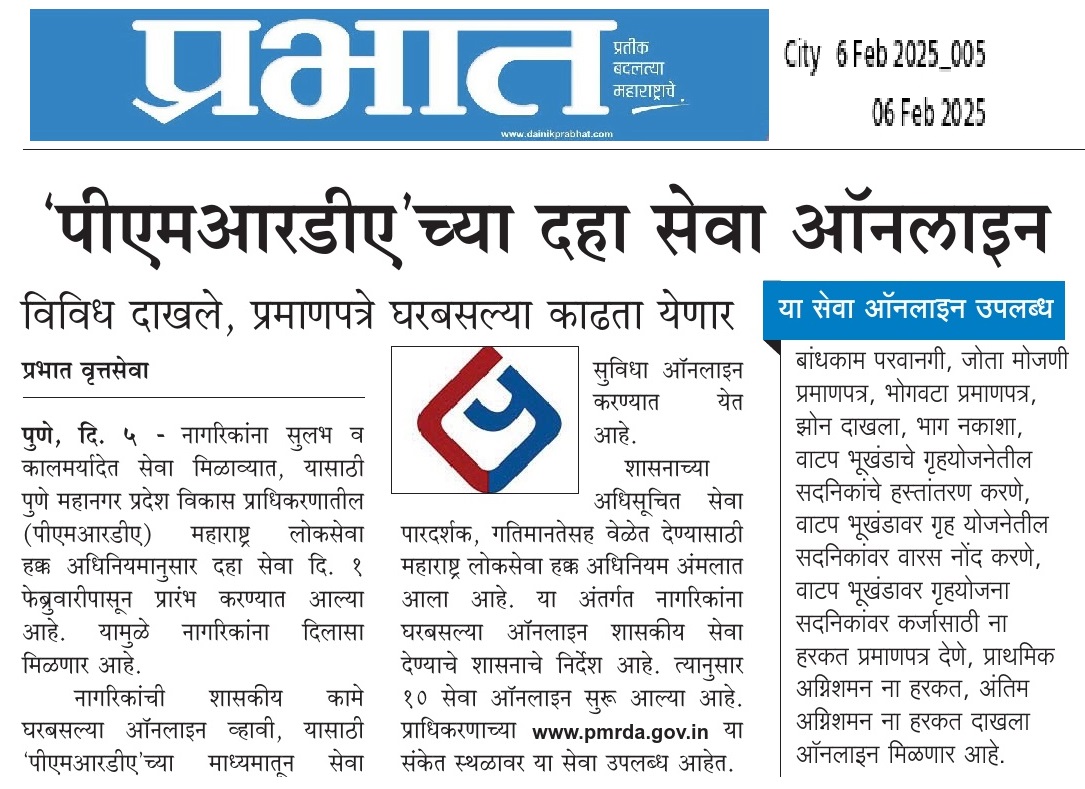 प्रभात
प्रतीक बदलत्या महाराष्ट्राचे
www.dainikprabhat.com

City 6 Feb 2025_005
06 Feb 2025

'पीएमआरडीए'च्या दहा सेवा ऑनलाइन

विविध दाखले, प्रमाणपत्रे घरबसल्या काढता येणार

प्रभात वृत्तसेवा

पुणे, दि. ५ - नागरिकांना सुलभ व कालमर्यादेत सेवा मिळाव्यात, यासाठी पुणे महानगर प्रदेश विकास प्राधिकरणातील (पीएमआरडीए) महाराष्ट्र लोकसेवा हक्क अधिनियमानुसार दहा सेवा दि. १ फेब्रुवारीपासून प्रारंभ करण्यात आल्या आहे. यामुळे नागरिकांना दिलासा मिळणार आहे.

नागरिकांची शासकीय कामे घरबसल्या ऑनलाइन व्हावी, यासाठी 'पीएमआरडीए'च्या माध्यमातून सेवा सुविधा ऑनलाइन करण्यात येत आहे.

शासनाच्या अधिसूचित सेवा पारदर्शक, गतिमानतेसह वेळेत देण्यासाठी महाराष्ट्र लोकसेवा हक्क अधिनियम अंमलात आला आहे. या अंतर्गत नागरिकांना घरबसल्या ऑनलाइन शासकीय सेवा देण्याचे शासनाचे निर्देश आहे. त्यानुसार १० सेवा ऑनलाइन सुरू आल्या आहे. प्राधिकरणाच्या www.pmrda.gov.in या संकेत स्थळावर या सेवा उपलब्ध आहेत.

या सेवा ऑनलाइन उपलब्ध

बांधकाम परवानगी, जोता मोजणी प्रमाणपत्र, भोगवटा प्रमाणपत्र, झोन दाखला, भाग नकाशा, वाटप भूखंडाचे गृहयोजनेतील सदनिकांचे हस्तांतरण करणे, वाटप भूखंडावर गृह योजनेतील सदनिकांवर वारस नोंद करणे, वाटप भूखंडावर गृहयोजना सदनिकांवर कर्जासाठी ना हरकत प्रमाणपत्र देणे, प्राथमिक अग्निशमन ना हरकत, अंतिम अग्निशमन ना हरकत दाखला ऑनलाइन मिळणार आहे.